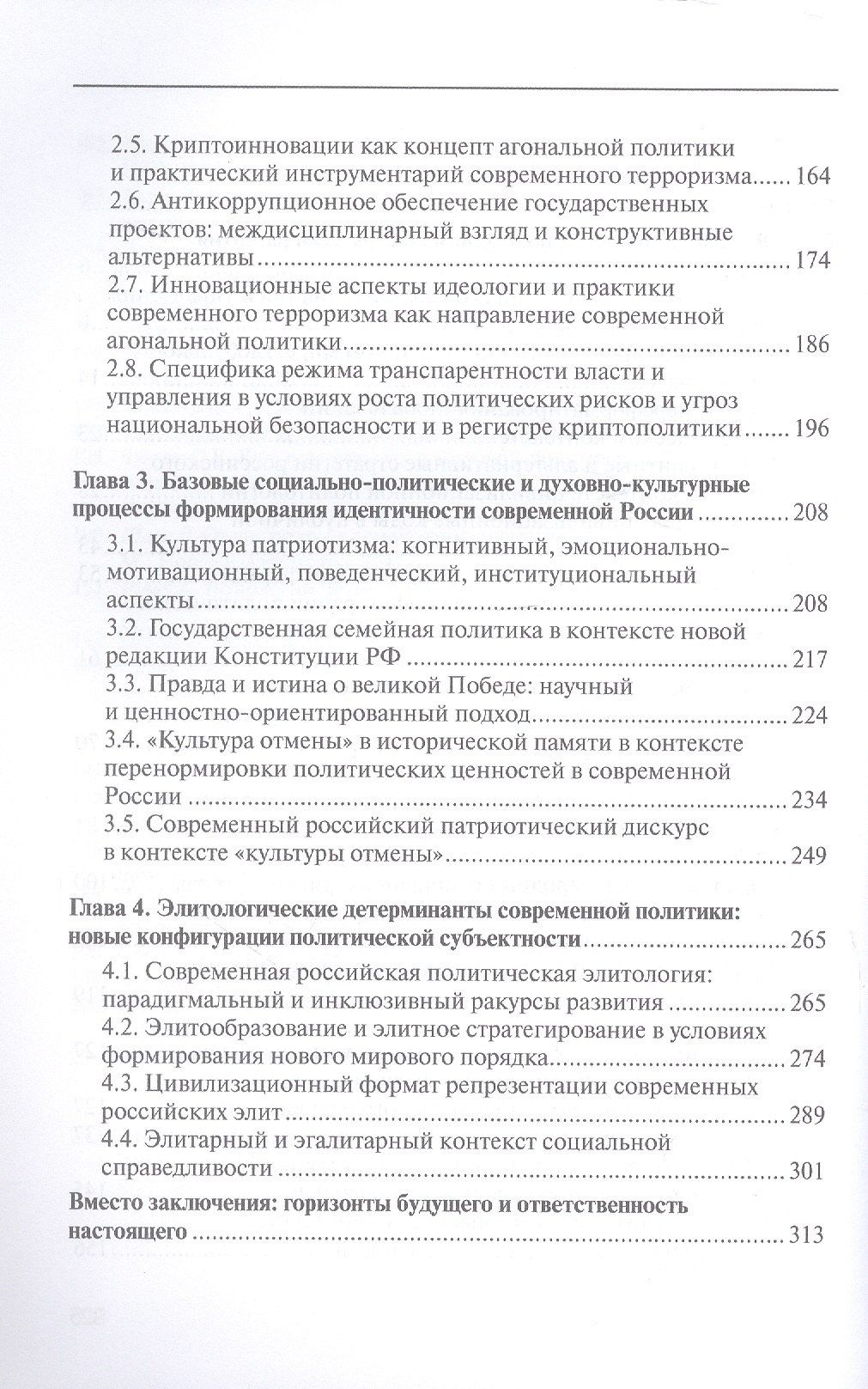 2.5. Криптоинновации как концепт агональной политики и практический инструментарий современного терроризма 164

2.6. Антикоррупционное обеспечение государственных проектов: междисциплинарный взгляд и конструктивные альтернативы 174

2.7. Инновационные аспекты идеологии и практики современного терроризма как направление современной агональной политики 186

2.8. Специфика режима транспарентности власти и управления в условиях роста политических рисков и угроз национальной безопасности и в регистре криптополитики 196

Глава 3. Базовые социально-политические и духовно-культурные процессы формирования идентичности современной России 208

3.1. Культура патриотизма: когнитивный, эмоционально-мотивационный, поведенческий, институциональный аспекты 208

3.2. Государственная семейная политика в контексте новой редакции Конституции РФ 217

3.3. Правда и истина о великой Победе: научный и ценностно-ориентированный подход 224

3.4. «Культура отмены» в исторической памяти в контексте перенормировки политических ценностей в современной России 234

3.5. Современный российский патриотический дискурс в контексте «культуры отмены» 249

Глава 4. Элитологические детерминанты современной политики: новые конфигурации политической субъектности 265

4.1. Современная российская политическая элитология: парадигмальный и инклюзивный ракурсы развития 265

4.2. Элитообразование и элитное стратегирование в условиях формирования нового мирового порядка 274

4.3. Цивилизационный формат репрезентации современных российских элит 289

4.4. Элитарный и эгалитарный контекст социальной справедливости 301

Вместо заключения: горизонты будущего и ответственность настоящего 313